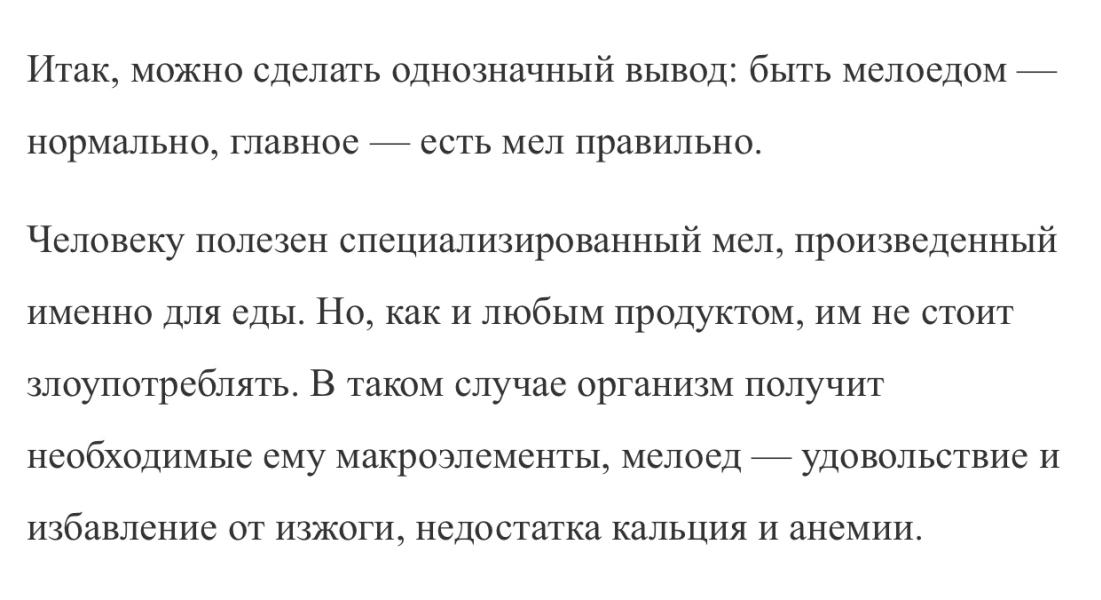 Итак, можно сделать однозначный вывод: быть мелоедом — нормально, главное — есть мел правильно.

Человеку полезен специализированный мел, произведенный именно для еды. Но, как и любым продуктом, им не стоит злоупотреблять. В таком случае организм получит необходимые ему макроэлементы, мелоед — удовольствие и избавление от изжоги, недостатка кальция и анемии.